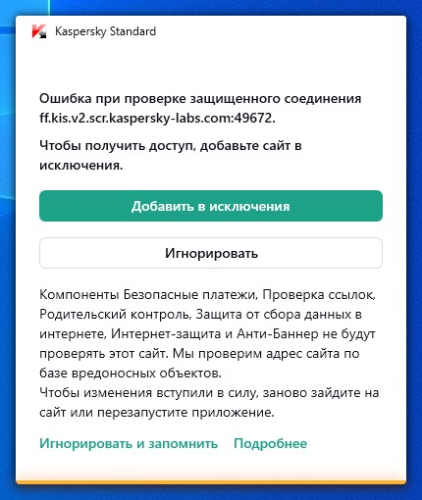 Kaspersky Standard

Ошибка при проверке защищенного соединения ff.kis.v2.scr.kaspersky-labs.com:49672.

Чтобы получить доступ, добавьте сайт в исключения.

Добавить в исключения

Игнорировать

Компоненты Безопасные платежи, Проверка ссылок, Родительский контроль, Защита от сбора данных в интернете, Интернет-защита и Анти-Баннер не будут проверять этот сайт. Мы проверим адрес сайта по базе вредоносных объектов.
Чтобы изменения вступили в силу, заново зайдите на сайт или перезапустите приложение.

Игнорировать и запомнить Подробнее